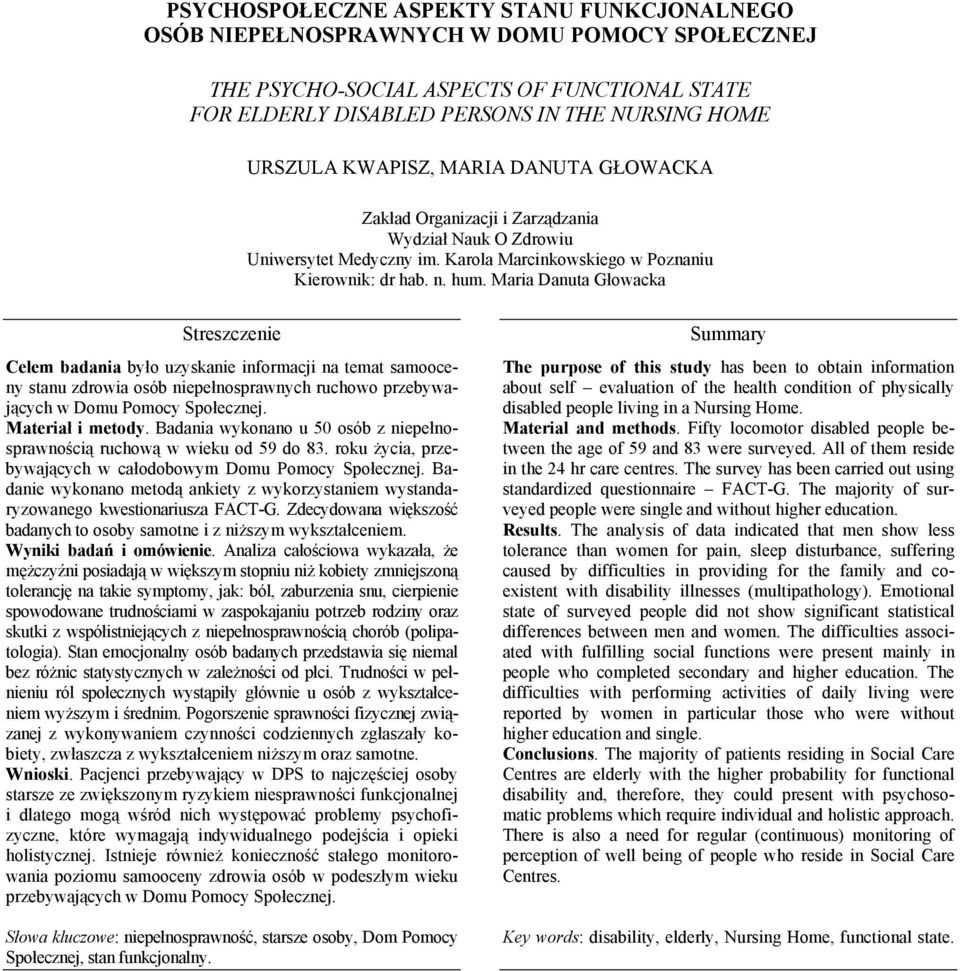 PSYCHOSPOŁECZNE ASPEKTY STANU FUNKCJONALNEGO OSÓB NIEPEŁNOSPRAWNYCH W DOMU POMOCY SPOŁECZNEJ

THE PSYCHO-SOCIAL ASPECTS OF FUNCTIONAL STATE FOR ELDERLY DISABLED PERSONS IN THE NURSING HOME

URSZULA KWAPISZ, MARIA DANUTA GŁOWACKA

Zakład Organizacji i Zarządzania
Wydział Nauk O Zdrowiu
Uniwersytet Medyczny im. Karola Marcinkowskiego w Poznaniu
Kierownik: dr hab. n. hum. Maria Danuta Głowacka

Streszczenie

Celem badania było uzyskanie informacji na temat samooceny stanu zdrowia osób niepełnosprawnych ruchowo przebywających w Domu Pomocy Społecznej.
Materiał i metody. Badania wykonano u 50 osób z niepełnosprawnością ruchową w wieku od 59 do 83. roku życia, przebywających w całodobowym Domu Pomocy Społecznej. Badanie wykonano metodą ankiety z wykorzystaniem wystandaryzowanego kwestionariusza FACT-G. Zdecydowana większość badanych to osoby samotne i z niższym wykształceniem.
Wyniki badań i omówienie. Analiza całościowa wykazała, że mężczyźni posiadają w większym stopniu niż kobiety zmniejszoną tolerancję na takie symptomy, jak: ból, zaburzenia snu, cierpienie spowodowane trudnościami w zaspokajaniu potrzeb rodziny oraz skutki z współistniejących z niepełnosprawnością chorób (polipatologia). Stan emocjonalny osób badanych przedstawia się niemal bez różnic statystycznych w zależności od płci. Trudności w pełnieniu ról społecznych wystąpiły głównie u osób z wykształceniem wyższym i średnim. Pogorszenie sprawności fizycznej związanej z wykonywaniem czynności codziennych zgłaszały kobiety, zwłaszcza z wykształceniem niższym oraz samotne.
Wnioski. Pacjenci przebywający w DPS to najczęściej osoby starsze ze zwiększonym ryzykiem niesprawności funkcjonalnej i dlatego mogą wśród nich występować problemy psychofizyczne, które wymagają indywidualnego podejścia i opieki holistycznej. Istnieje również konieczność stałego monitorowania poziomu samooceny zdrowia osób w podeszłym wieku przebywających w Domu Pomocy Społecznej.

Słowa kluczowe: niepełnosprawność, starsze osoby, Dom Pomocy Społecznej, stan funkcjonalny.

Summary

The purpose of this study has been to obtain information about self – evaluation of the health condition of physically disabled people living in a Nursing Home.
Material and methods. Fifty locomotor disabled people between the age of 59 and 83 were surveyed. All of them reside in the 24 hr care centres. The survey has been carried out using standardized questionnaire – FACT-G. The majority of surveyed people were single and without higher education.
Results. The analysis of data indicated that men show less tolerance than women for pain, sleep disturbance, suffering caused by difficulties in providing for the family and coexistent with disability illnesses (multipathology). Emotional state of surveyed people did not show significant statistical differences between men and women. The difficulties associated with fulfilling social functions were present mainly in people who completed secondary and higher education. The difficulties with performing activities of daily living were reported by women in particular those who were without higher education and single.
Conclusions. The majority of patients residing in Social Care Centres are elderly with the higher probability for functional disability and, therefore, they could present with psychosomatic problems which require individual and holistic approach. There is also a need for regular (continuous) monitoring of perception of well being of people who reside in Social Care Centres.

Key words: disability, elderly, Nursing Home, functional state.